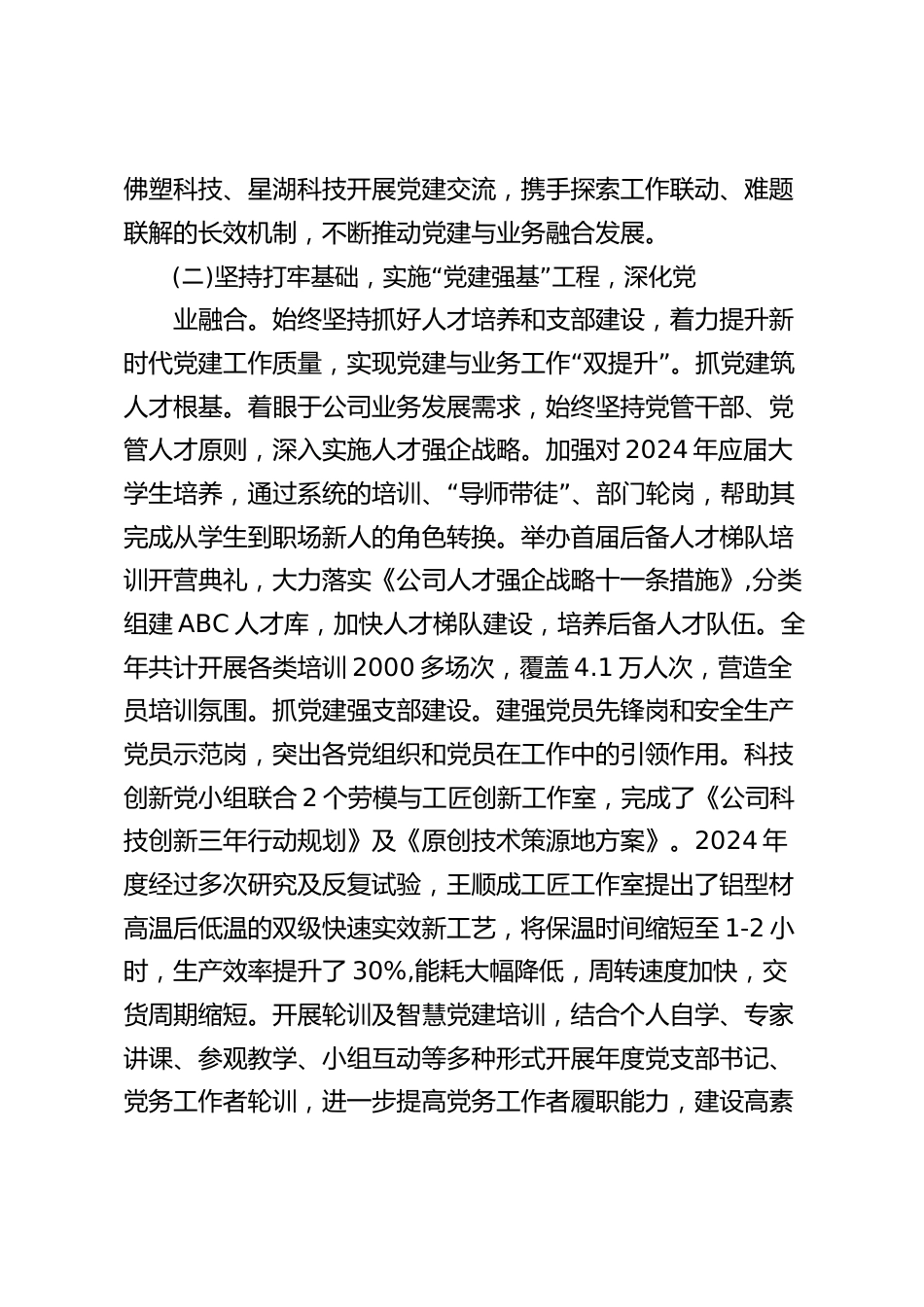 佛塑科技、星湖科技开展党建交流，携手探索工作联动、难题联解的长效机制，不断推动党建与业务融合发展。

(二)坚持打牢基础，实施“党建强基”工程，深化党

业融合。始终坚持抓好人才培养和支部建设，着力提升新时代党建工作质量，实现党建与业务工作“双提升”。抓党建筑人才根基。着眼于公司业务发展需求，始终坚持党管干部、党管人才原则，深入实施人才强企战略。加强对2024年应届大学生培养，通过系统的培训、“导师带徒”、部门轮岗，帮助其完成从学生到职场新人的角色转换。举办首届后备人才梯队培训开营典礼，大力落实《公司人才强企战略十一条措施》,分类组建ABC人才库，加快人才梯队建设，培养后备人才队伍。全年共计开展各类培训2000多场次，覆盖4.1万人次，营造全员培训氛围。抓党建强支部建设。建强党员先锋岗和安全生产党员示范岗，突出各党组织和党员在工作中的引领作用。科技创新党小组联合2个劳模与工匠创新工作室，完成了《公司科技创新三年行动规划》及《原创技术策源地方案》。2024年度经过多次研究及反复试验，王顺成工匠工作室提出了铝型材高温后低温的双级快速实效新工艺，将保温时间缩短至1-2小时，生产效率提升了30%,能耗大幅降低，周转速度加快，交货周期缩短。开展轮训及智慧党建培训，结合个人自学、专家讲课、参观教学、小组互动等多种形式开展年度党支部书记、党务工作者轮训，进一步提高党务工作者履职能力，建设高素